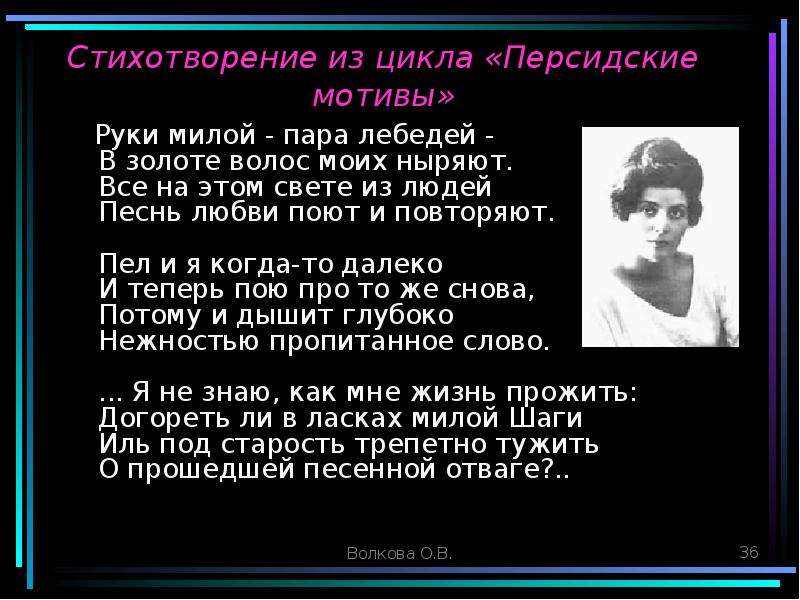 Стихотворение из цикла «Персидские мотивы»

Руки милой - пара лебедей -
В золоте волос моих ныряют.
Все на этом свете из людей
Песнь любви поют и повторяют.

Пел и я когда-то далеко
И теперь пою про то же снова,
Потому и дышит глубоко
Нежностью пропитанное слово.

... Я не знаю, как мне жизнь прожить:
Догореть ли в ласках милой Шаги
Иль под старость трепетно тужить
О прошедшей песенной отваге?..

Волкова О.В.

36